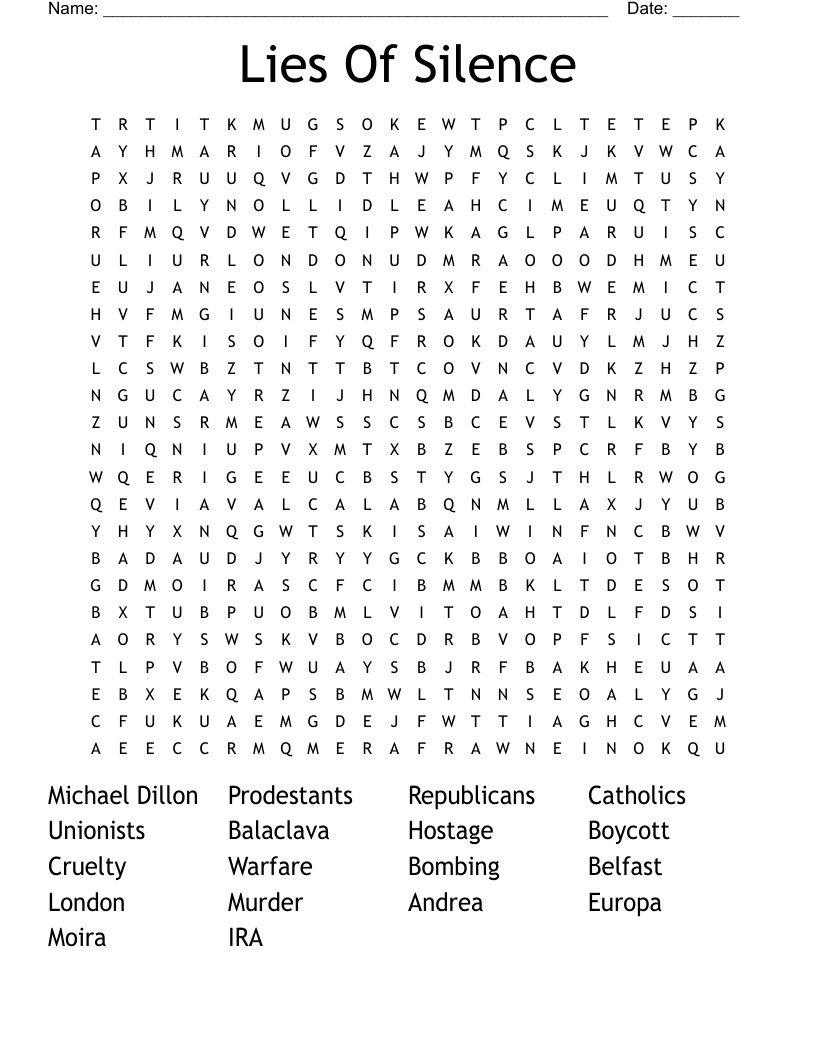 Name: ______________________________________________________ Date: _______

Lies Of Silence

T R T I T K M U G S O K E W T P C L T E T E P K
A Y H M A R I O F V Z A J Y M Q S K J K V W C A
P X J R U U Q V G D T H W P F Y C L I M T U S Y
O B I L Y N O L L I D L E A H C I M E U Q T Y N
R F M Q V D W E T Q I P W K A G L P A R U I S C
U L I U R L O N D O N U D M R A O O O D H M E U
E U J A N E O S L V T I R X F E H B W E M I C T
H V F M G I U N E S M P S A U R T A F R J U C S
V T F K I S O I F Y Q F R O K D A U Y L M J H Z
L C S W B Z T N T T B T C O V N C V D K Z H Z P
N G U C A Y R Z I J H N Q M D A L Y G N R M B G
Z U N S R M E A W S S C S B C E V S T L K V Y S
N I Q N I U P V X M T X B Z E B S P C R F B Y B
W Q E R I G E E U C B S T Y G S J T H L R W O G
Q E V I A V A L C A L A B Q N M L L A X J Y U B
Y H Y X N Q G W T S K I S A I W I N F N C B W V
B A D A U D J Y R Y Y G C K B B O A I O T B H R
G D M O I R A S C F C I B M M B K L T D E S O T
B X T U B P U O B M L V I T O A H T D L F D S I
A O R Y S W S K V B O C D R B V O P F S I C T T
T L P V B O F W U A Y S B J R F B A K H E U A A
E B X E K Q A P S B M W L T N N S E O A L Y G J
C F U K U A E M G D E J F W T T I A G H C V E M
A E E C C R M Q M E R A F R A W N E I N O K Q U

Michael Dillon
Unionists
Cruelty
London
Moira

Prodestants
Balaclava
Warfare
Murder
IRA

Republicans
Hostage
Bombing
Andrea

Catholics
Boycott
Belfast
Europa